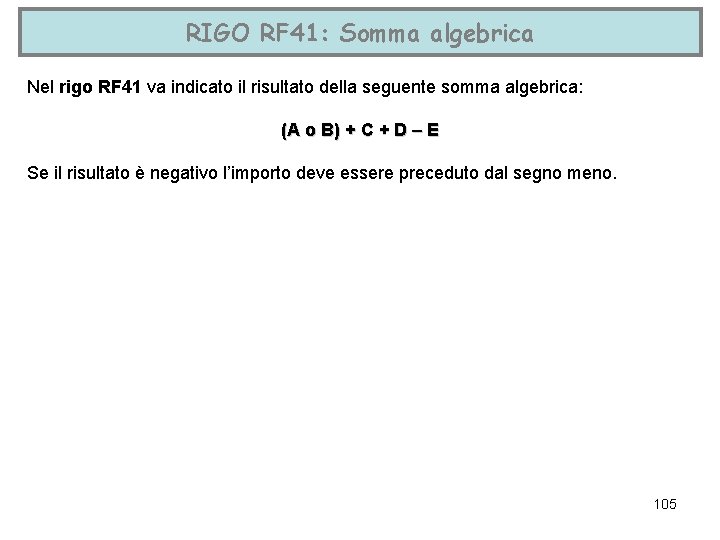 RIGO RF41: Somma algebrica

Nel rigo RF41 va indicato il risultato della seguente somma algebrica:

(A o B) + C + D – E

Se il risultato è negativo l'importo deve essere preceduto dal segno meno.

105